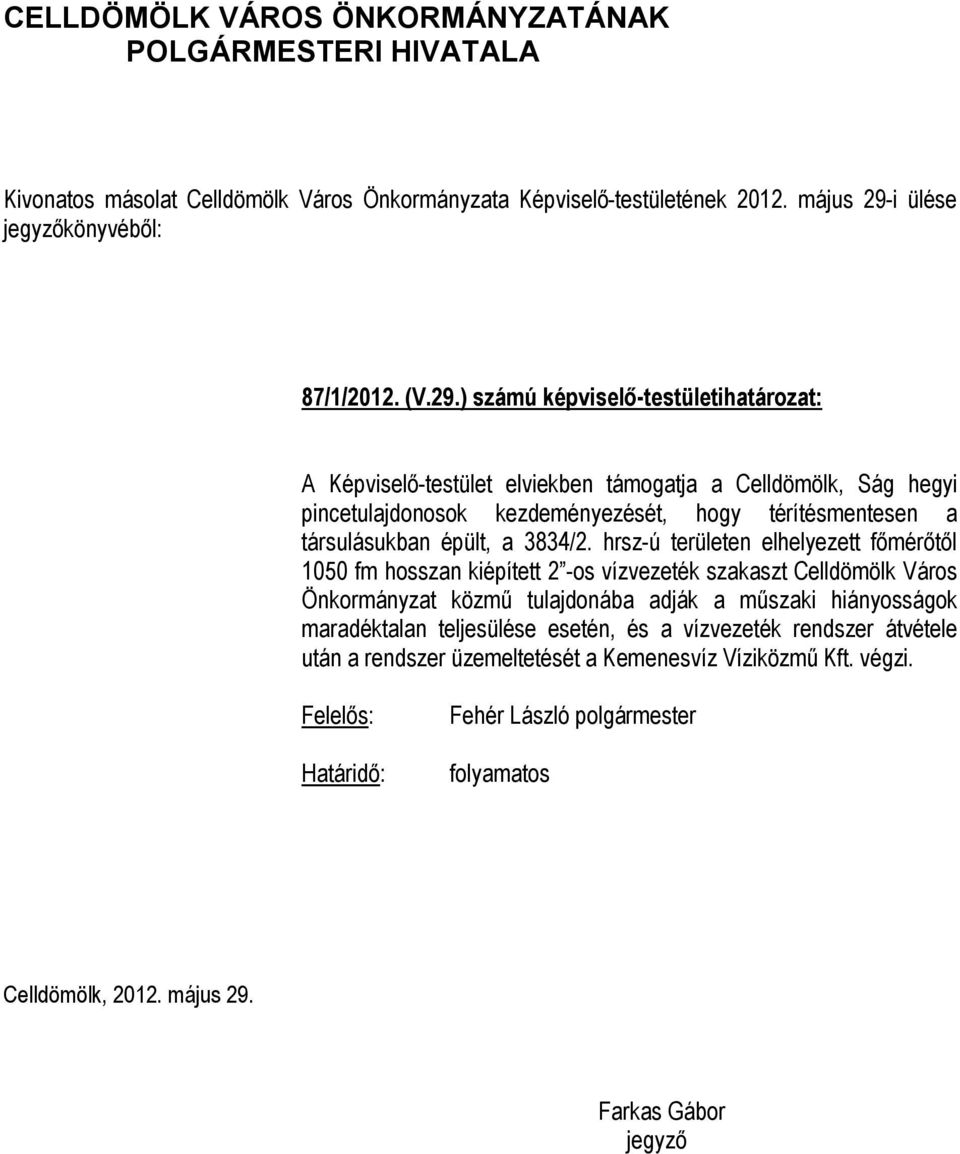 CELLDÖMÖLK VÁROS ÖNKORMÁNYZATÁNAK POLGÁRMESTERI HIVATALA

Kivonatos másolat Celldömölk Város Önkormányzata Képviselő-testületének 2012. május 29-i ülése jegyzőkönyvéből:

87/1/2012. (V.29.) számú képviselő-testületihatározat:

A Képviselő-testület elviekben támogatja a Celldömölk, Ság hegyi pincetulajdonosok kezdeményezését, hogy térítésmentesen a társulásukban épült, a 3834/2. hrsz-ú területen elhelyezett főmérőtől 1050 fm hosszan kiépített 2”-os vízvezeték szakaszt Celldömölk Város Önkormányzat közmű tulajdonába adják a műszaki hiányosságok maradéktalan teljesülése esetén, és a vízvezeték rendszer átvétele után a rendszer üzemeltetését a Kemenesvíz Víziközmű Kft. végzi.

Felelős: Fehér László polgármester

Határidő: folyamatos

Celldömölk, 2012. május 29.

Farkas Gábor
jegyző